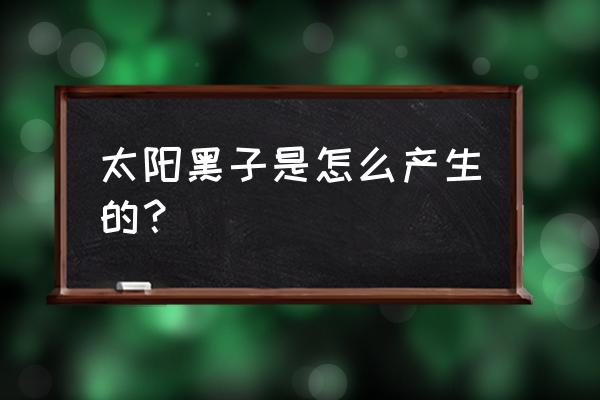 太阳黑子是怎么产生的？